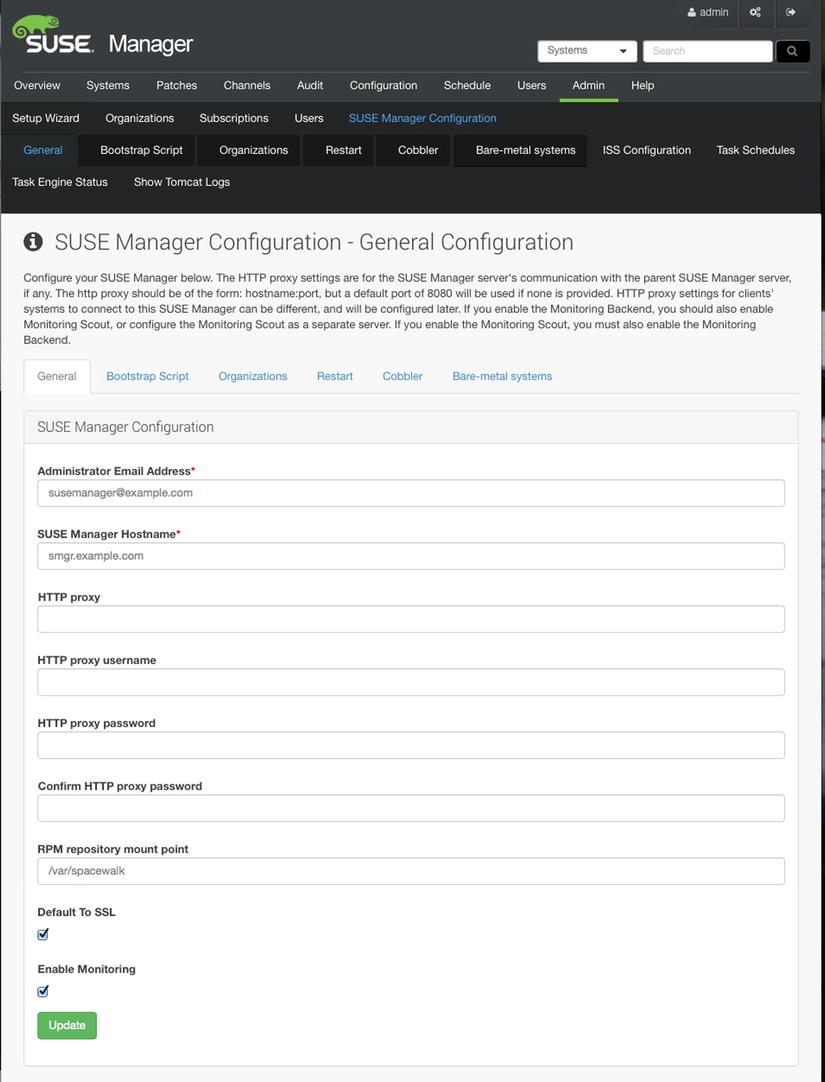 admin

SUSE Manager

Systems
Search

Overview Systems Patches Channels Audit Configuration Schedule Users Admin Help

Setup Wizard Organizations Subscriptions Users SUSE Manager Configuration

General Bootstrap Script Organizations Restart Cobbler Bare-metal systems ISS Configuration Task Schedules

Task Engine Status Show Tomcat Logs

SUSE Manager Configuration - General Configuration

Configure your SUSE Manager below. The HTTP proxy settings are for the SUSE Manager server's communication with the parent SUSE Manager server, if any. The http proxy should be of the form: hostname:port, but a default port of 8080 will be used if none is provided. HTTP proxy settings for clients' systems to connect to this SUSE Manager can be different, and will be configured later. If you enable the Monitoring Backend, you should also enable Monitoring Scout, or configure the Monitoring Scout as a separate server. If you enable the Monitoring Scout, you must also enable the Monitoring Backend.

General Bootstrap Script Organizations Restart Cobbler Bare-metal systems

SUSE Manager Configuration

Administrator Email Address*
susemanager@example.com

SUSE Manager Hostname*
smgr.example.com

HTTP proxy

HTTP proxy username

HTTP proxy password

Confirm HTTP proxy password

RPM repository mount point
/var/spacewalk

Default To SSL

Enable Monitoring

Update